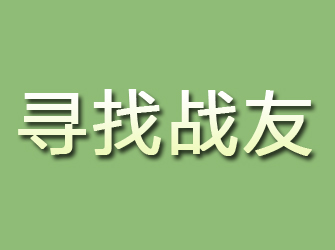 寻找战友